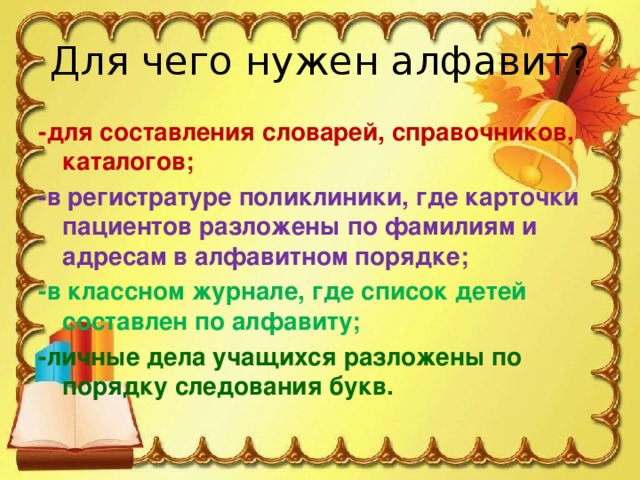 Для чего нужен алфавит?

-для составления словарей, справочников, каталогов;

-в регистратуре поликлиники, где карточки пациентов разложены по фамилиям и адресам в алфавитном порядке;

-в классном журнале, где список детей составлен по алфавиту;

-личные дела учащихся разложены по порядку следования букв.